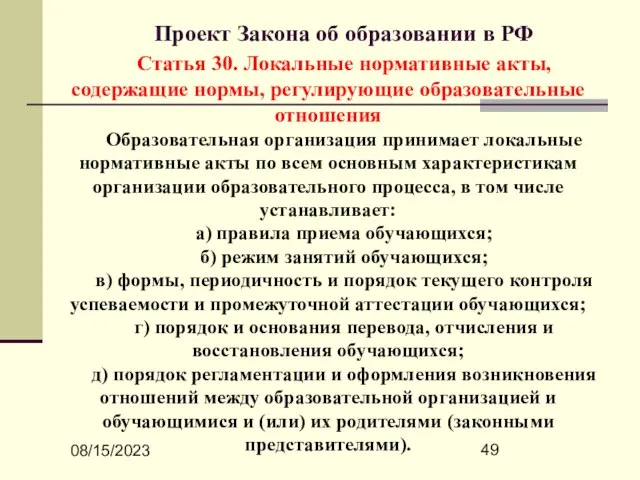 Проект Закона об образовании в РФ

Статья 30. Локальные нормативные акты, содержащие нормы, регулирующие образовательные отношения

Образовательная организация принимает локальные нормативные акты по всем основным характеристикам организации образовательного процесса, в том числе устанавливает:

а) правила приема обучающихся;

б) режим занятий обучающихся;

в) формы, периодичность и порядок текущего контроля успеваемости и промежуточной аттестации обучающихся;

г) порядок и основания перевода, отчисления и восстановления обучающихся;

д) порядок регламентации и оформления возникновения отношений между образовательной организацией и обучающимися и (или) их родителями (законными представителями).

08/15/2023

49